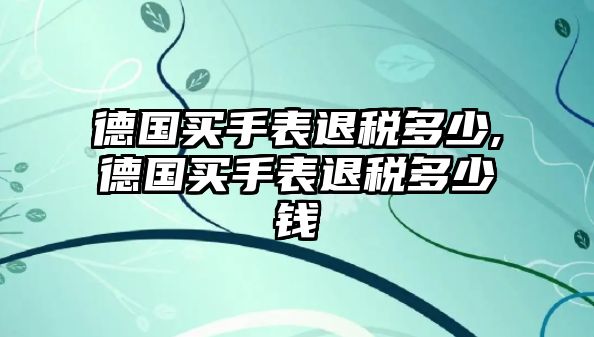 德国买手表退税多少,德国买手表退税多少钱